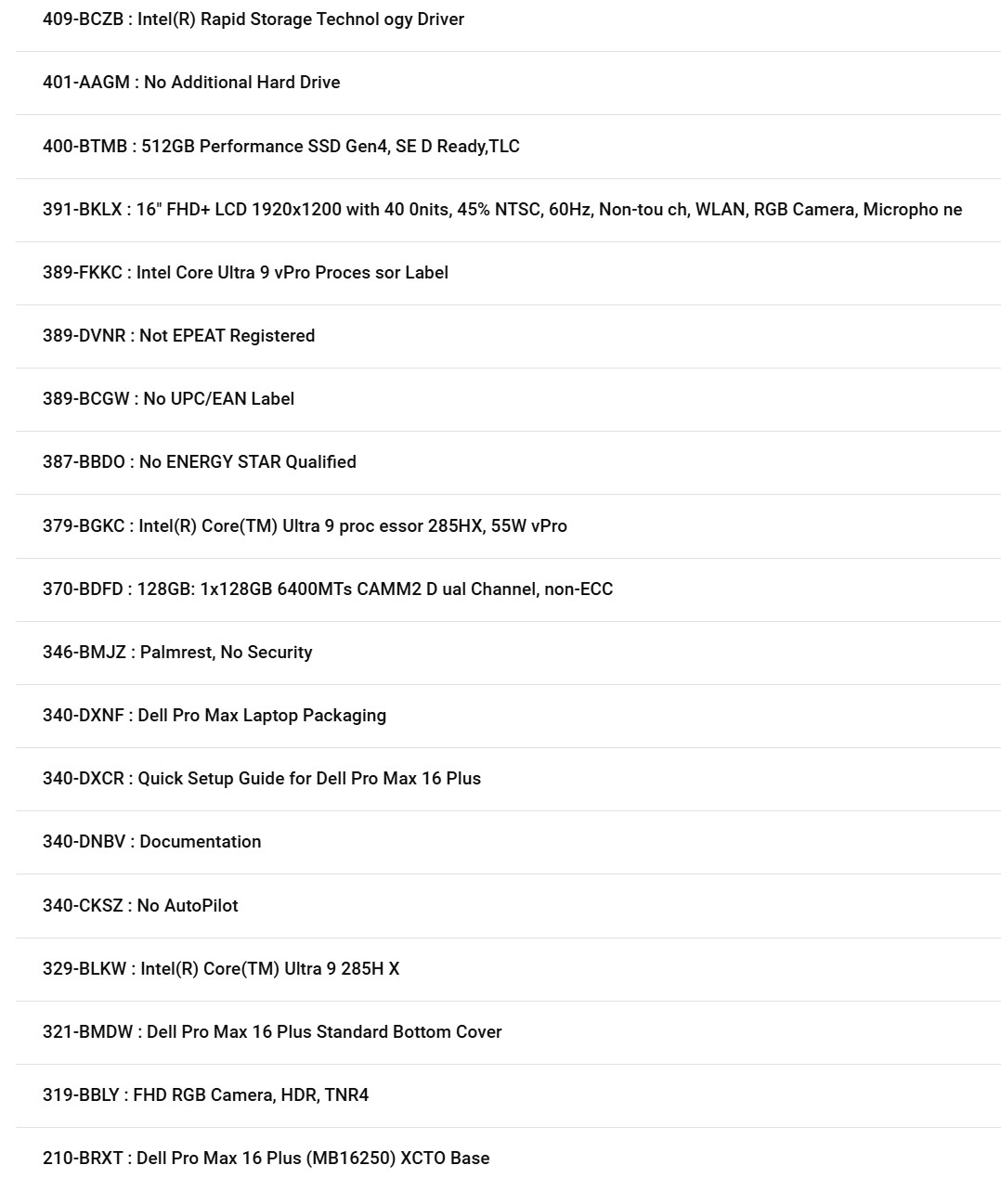 409-BCZB : Intel(R) Rapid Storage Technol ogy Driver

401-AAGM : No Additional Hard Drive

400-BTMB : 512GB Performance SSD Gen4, SE D Ready,TLC

391-BKLX : 16" FHD+ LCD 1920x1200 with 40 0nits, 45% NTSC, 60Hz, Non-tou ch, WLAN, RGB Camera, Micropho ne

389-FKKC : Intel Core Ultra 9 vPro Proces sor Label

389-DVNR : Not EPEAT Registered

389-BCGW : No UPC/EAN Label

387-BBDO : No ENERGY STAR Qualified

379-BGKC : Intel(R) Core(TM) Ultra 9 proc essor 285HX, 55W vPro

370-BDFD : 128GB: 1x128GB 6400MTs CAMM2 D ual Channel, non-ECC

346-BMJZ : Palmrest, No Security

340-DXNF : Dell Pro Max Laptop Packaging

340-DXCR : Quick Setup Guide for Dell Pro Max 16 Plus

340-DNBV : Documentation

340-CKSZ : No AutoPilot

329-BLKW : Intel(R) Core(TM) Ultra 9 285H X

321-BMDW : Dell Pro Max 16 Plus Standard Bottom Cover

319-BBLY : FHD RGB Camera, HDR, TNR4

210-BRXT : Dell Pro Max 16 Plus (MB16250) XCTO Base